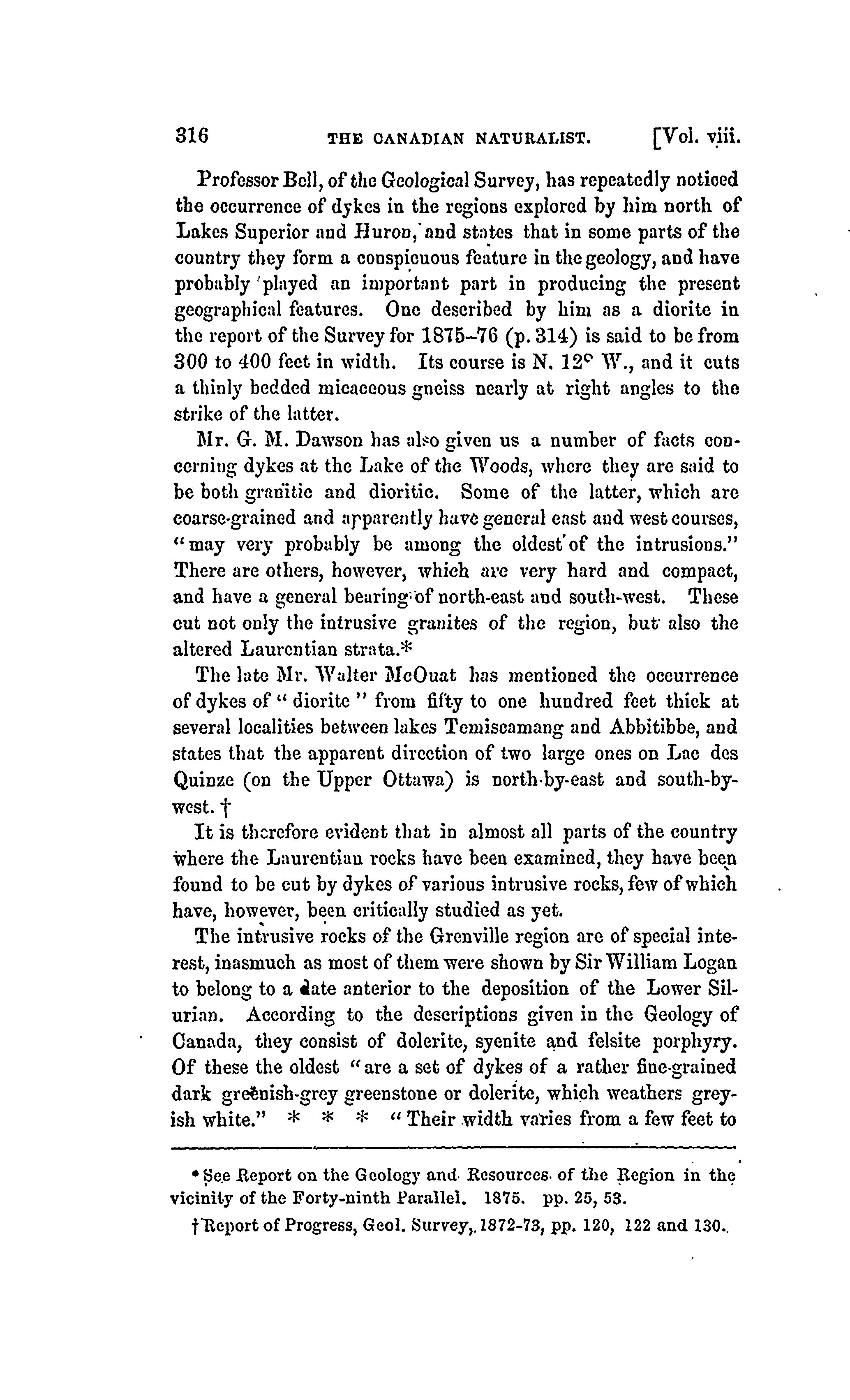 316 THE CANADIAN NATURALIST. [Vol. viii.

Professor Bell, of the Geological Survey, has repeatedly noticed the occurrence of dykes in the regions explored by him north of Lakes Superior and Huron, and states that in some parts of the country they form a conspicuous feature in the geology, and have probably played an important part in producing the present geographical features. One described by him as a diorite in the report of the Survey for 1875–76 (p. 314) is said to be from 300 to 400 feet in width. Its course is N. 12° W., and it cuts a thinly bedded micaceous gneiss nearly at right angles to the strike of the latter.

Mr. G. M. Dawson has also given us a number of facts concerning dykes at the Lake of the Woods, where they are said to be both granitic and dioritic. Some of the latter, which are coarse-grained and apparently have general east and west courses, "may very probably be among the oldest of the intrusions." There are others, however, which are very hard and compact, and have a general bearing of north-east and south-west. These cut not only the intrusive granites of the region, but also the altered Laurentian strata.*

The late Mr. Walter McOuat has mentioned the occurrence of dykes of "diorite" from fifty to one hundred feet thick at several localities between lakes Temiscamang and Abbitibbe, and states that the apparent direction of two large ones on Lac des Quinze (on the Upper Ottawa) is north-by-east and south-by-west. †

It is therefore evident that in almost all parts of the country where the Laurentian rocks have been examined, they have been found to be cut by dykes of various intrusive rocks, few of which have, however, been critically studied as yet.

The intrusive rocks of the Grenville region are of special interest, inasmuch as most of them were shown by Sir William Logan to belong to a date anterior to the deposition of the Lower Silurian. According to the descriptions given in the Geology of Canada, they consist of dolerite, syenite and felsite porphyry. Of these the oldest "are a set of dykes of a rather fine-grained dark greenish-grey greenstone or dolerite, which weathers greyish white." * * * "Their width varies from a few feet to

* See Report on the Geology and Resources of the Region in the vicinity of the Forty-ninth Parallel. 1875. pp. 25, 53.

† Report of Progress, Geol. Survey, 1872-73, pp. 120, 122 and 130.